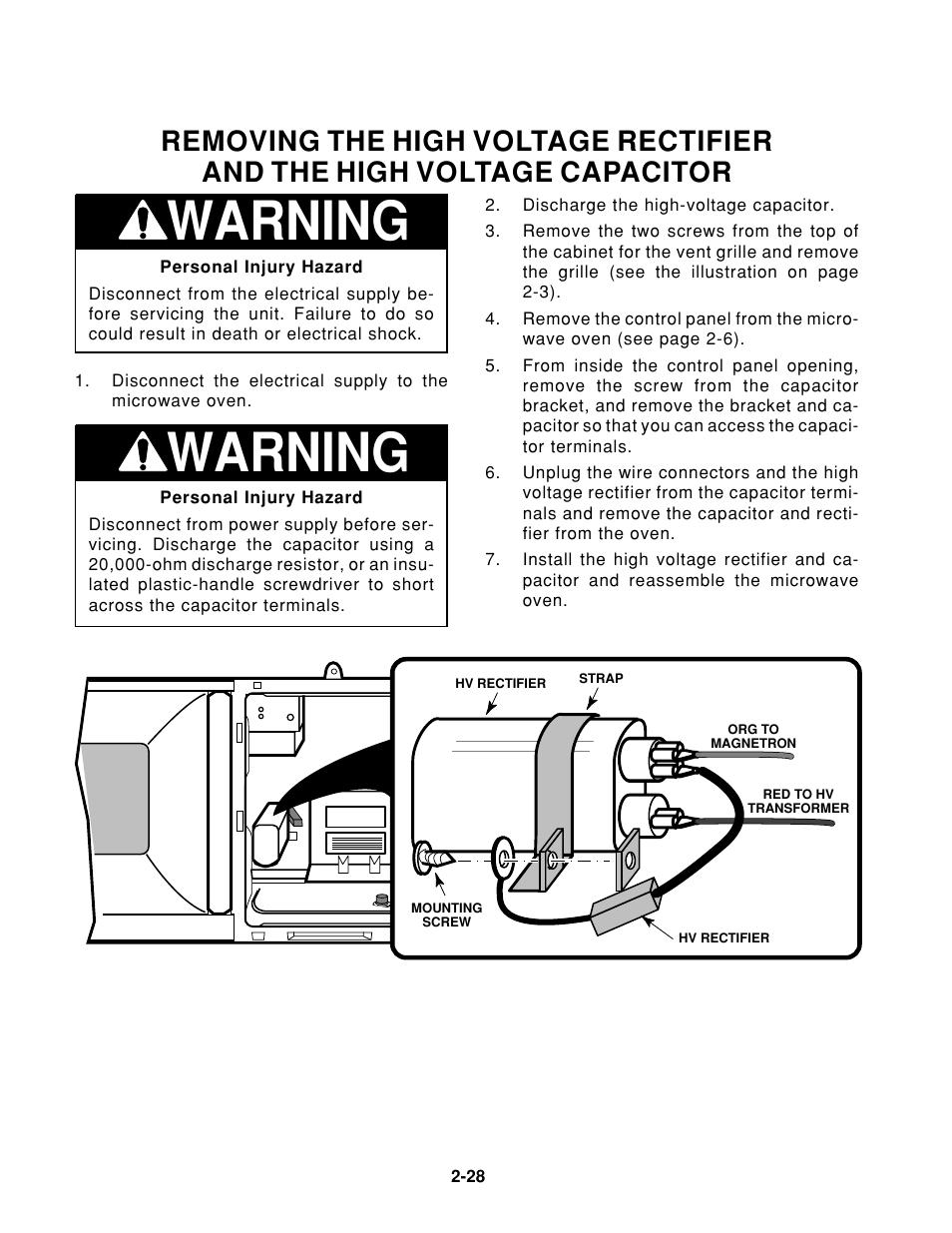 REMOVING THE HIGH VOLTAGE RECTIFIER AND THE HIGH VOLTAGE CAPACITOR

WARNING

Personal Injury Hazard

Disconnect from the electrical supply before servicing the unit. Failure to do so could result in death or electrical shock.

1. Disconnect the electrical supply to the microwave oven.

WARNING

Personal Injury Hazard

Disconnect from power supply before servicing. Discharge the capacitor using a 20,000-ohm discharge resistor, or an insulated plastic-handle screwdriver to short across the capacitor terminals.

2. Discharge the high-voltage capacitor.

3. Remove the two screws from the top of the cabinet for the vent grille and remove the grille (see the illustration on page 2-3).

4. Remove the control panel from the microwave oven (see page 2-6).

5. From inside the control panel opening, remove the screw from the capacitor bracket, and remove the bracket and capacitor so that you can access the capacitor terminals.

6. Unplug the wire connectors and the high voltage rectifier from the capacitor terminals and remove the capacitor and rectifier from the oven.

7. Install the high voltage rectifier and capacitor and reassemble the microwave oven.

HV RECTIFIER
STRAP
ORG TO MAGNETRON
RED TO HV TRANSFORMER
MOUNTING SCREW
HV RECTIFIER

2-28